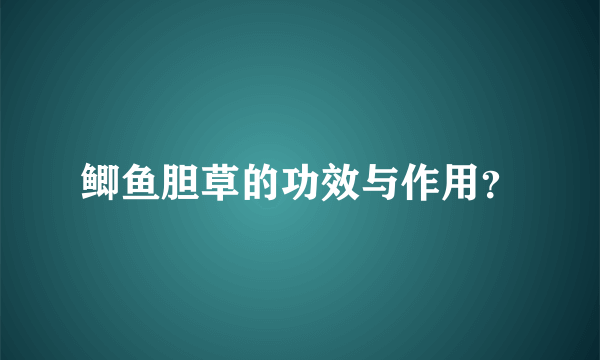 鲫鱼胆草的功效与作用?